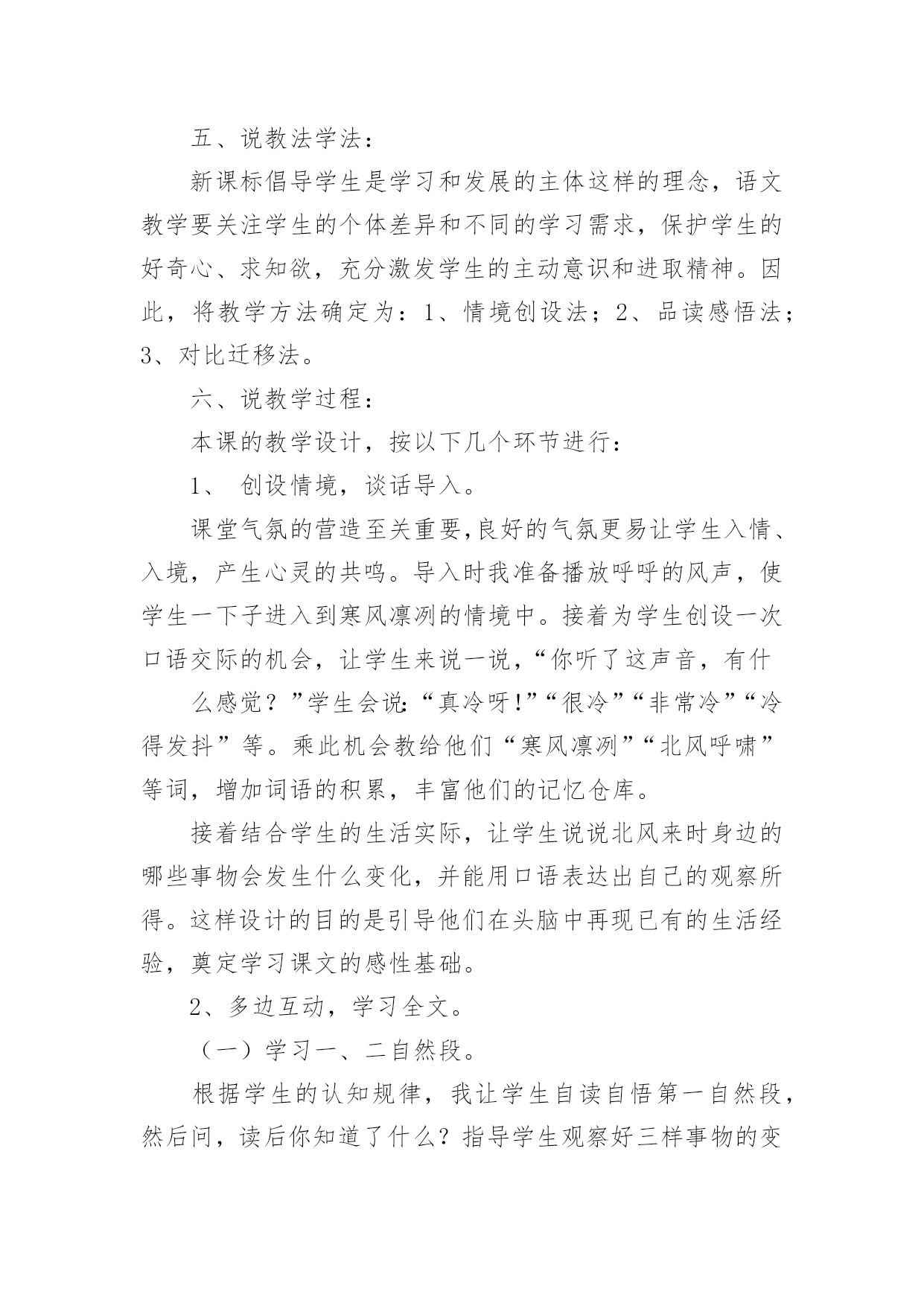 五、说教法学法：

新课标倡导学生是学习和发展的主体这样的理念，语文教学要关注学生的个体差异和不同的学习需求，保护学生的好奇心、求知欲，充分激发学生的主动意识和进取精神。因此，将教学方法确定为：1、情境创设法；2、品读感悟法；3、对比迁移法。

六、说教学过程：

本课的教学设计，按以下几个环节进行：

1、 创设情境，谈话导入。

课堂气氛的营造至关重要，良好的气氛更易让学生入情、入境，产生心灵的共鸣。导入时我准备播放呼呼的风声，使学生一下子进入到寒风凛冽的情境中。接着为学生创设一次口语交际的机会，让学生来说一说，“你听了这声音，有什

么感觉？”学生会说：“真冷呀！”“很冷”“非常冷”“冷得发抖”等。乘此机会教给他们“寒风凛冽”“北风呼啸”等词，增加词语的积累，丰富他们的记忆仓库。

接着结合学生的生活实际，让学生说说北风来时身边的哪些事物会发生什么变化，并能用口语表达出自己的观察所得。这样设计的目的是引导他们在头脑中再现已有的生活经验，奠定学习课文的感性基础。

2、多边互动，学习全文。

（一）学习一、二自然段。

根据学生的认知规律，我让学生自读自悟第一自然段，然后问，读后你知道了什么？指导学生观察好三样事物的变